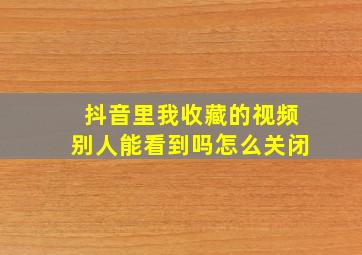 抖音里我收藏的视频
别人能看到吗怎么关闭